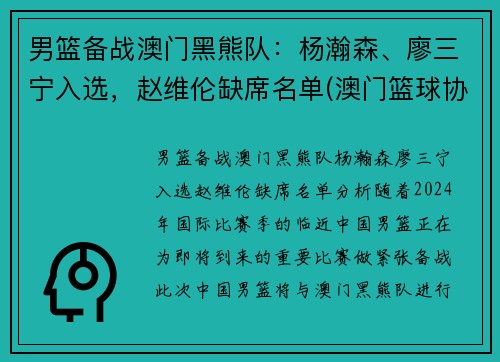 男篮备战澳门黑熊队：杨瀚森、廖三宁入选，赵维伦缺席名单(澳门篮球协

男篮备战澳门黑熊队杨瀚森廖三宁入选赵维伦缺席名单分析随着2024年国际比赛季的临近中国男篮正在为即将到来的重要比赛做紧张备战此次中国男篮将与澳门黑熊队进行